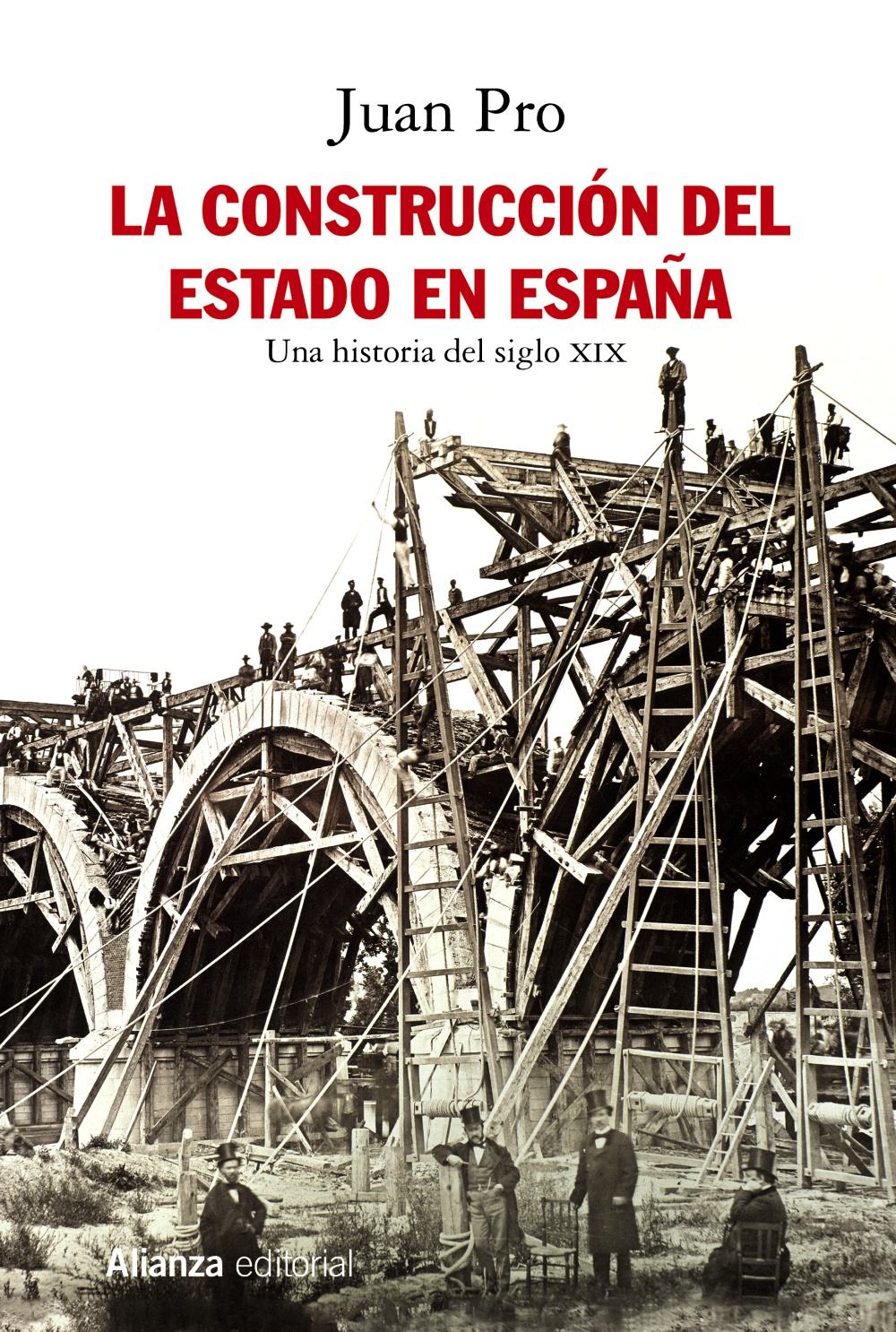 Juan Pro

LA CONSTRUCCIÓN DEL ESTADO EN ESPAÑA

Una historia del siglo XIX

Alianza editorial